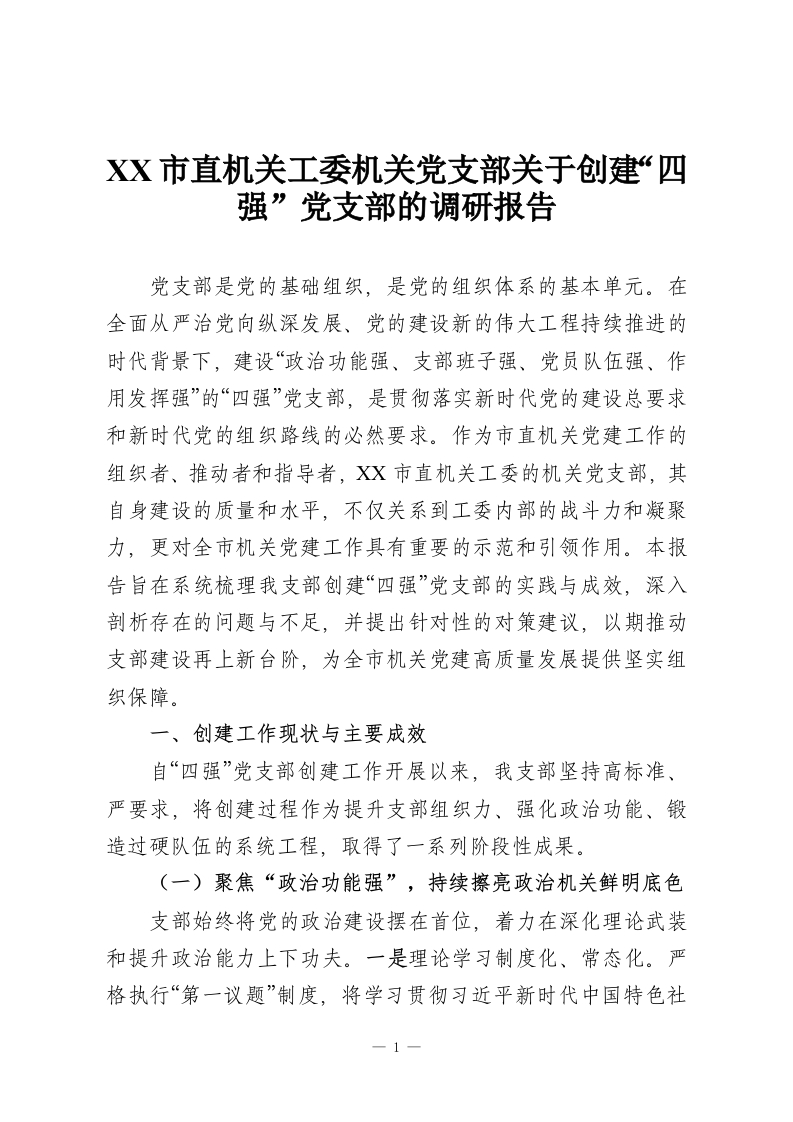 XX 市直机关工委机关党支部关于创建“四强” 党支部的调研报告

党支部是党的基础组织，是党的组织体系的基本单元。在全面从严治党向纵深发展、党的建设新的伟大工程持续推进的时代背景下，建设“政治功能强、支部班子强、党员队伍强、作用发挥强”的“四强”党支部，是贯彻落实新时代党的建设总要求和新时代党的组织路线的必然要求。作为市直机关党建工作的组织者、推动者和指导者，XX 市直机关工委的机关党支部，其自身建设的质量和水平，不仅关系到工委内部的战斗力和凝聚力，更对全市机关党建工作具有重要的示范和引领作用。本报告旨在系统梳理我支部创建“四强”党支部的实践与成效，深入剖析存在的问题与不足，并提出针对性的对策建议，以期推动支部建设再上新台阶，为全市机关党建高质量发展提供坚实组织保障。

一、创建工作现状与主要成效

自“四强”党支部创建工作开展以来，我支部坚持高标准、严要求，将创建过程作为提升支部组织力、强化政治功能、锻造过硬队伍的系统工程，取得了一系列阶段性成果。

（一）聚焦“政治功能强”，持续擦亮政治机关鲜明底色

支部始终将党的政治建设摆在首位，着力在深化理论武装和提升政治能力上下功夫。一是理论学习制度化、常态化。严格执行“第一议题”制度，将学习贯彻习近平新时代中国特色社

— 1 —